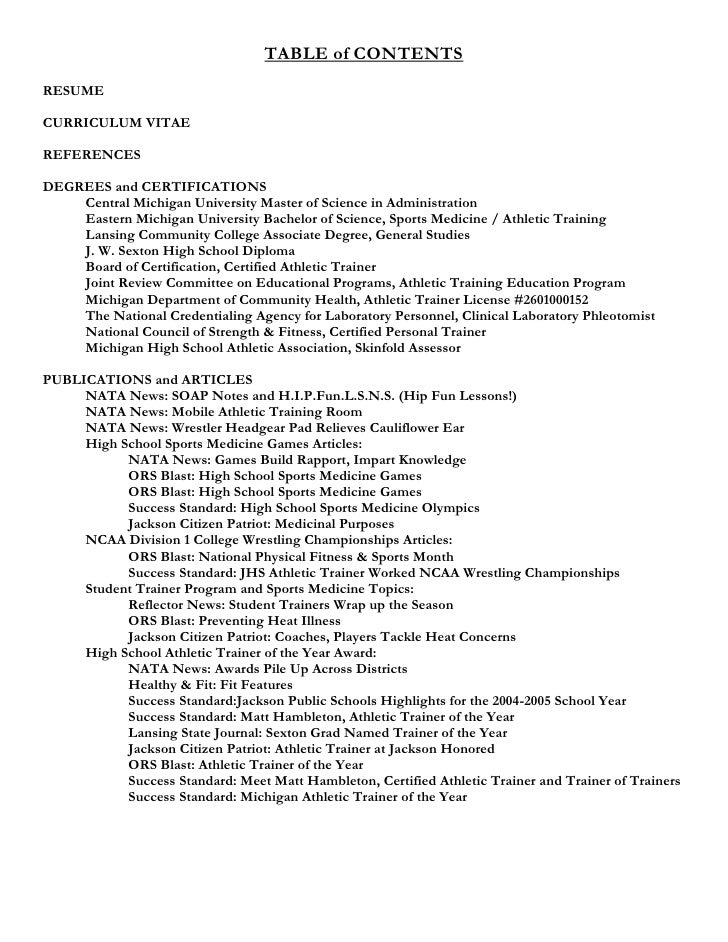 TABLE of CONTENTS

RESUME

CURRICULUM VITAE

REFERENCES

DEGREES and CERTIFICATIONS
Central Michigan University Master of Science in Administration
Eastern Michigan University Bachelor of Science, Sports Medicine / Athletic Training
Lansing Community College Associate Degree, General Studies
J. W. Sexton High School Diploma
Board of Certification, Certified Athletic Trainer
Joint Review Committee on Educational Programs, Athletic Training Education Program
Michigan Department of Community Health, Athletic Trainer License #2601000152
The National Credentialing Agency for Laboratory Personnel, Clinical Laboratory Phleotomist
National Council of Strength & Fitness, Certified Personal Trainer
Michigan High School Athletic Association, Skinfold Assessor

PUBLICATIONS and ARTICLES
NATA News: SOAP Notes and H.I.P.Fun.L.S.N.S. (Hip Fun Lessons!)
NATA News: Mobile Athletic Training Room
NATA News: Wrestler Headgear Pad Relieves Cauliflower Ear
High School Sports Medicine Games Articles:
NATA News: Games Build Rapport, Impart Knowledge
ORS Blast: High School Sports Medicine Games
ORS Blast: High School Sports Medicine Games
Success Standard: High School Sports Medicine Olympics
Jackson Citizen Patriot: Medicinal Purposes
NCAA Division 1 College Wrestling Championships Articles:
ORS Blast: National Physical Fitness & Sports Month
Success Standard: JHS Athletic Trainer Worked NCAA Wrestling Championships
Student Trainer Program and Sports Medicine Topics:
Reflector News: Student Trainers Wrap up the Season
ORS Blast: Preventing Heat Illness
Jackson Citizen Patriot: Coaches, Players Tackle Heat Concerns
High School Athletic Trainer of the Year Award:
NATA News: Awards Pile Up Across Districts
Healthy & Fit: Fit Features
Success Standard:Jackson Public Schools Highlights for the 2004-2005 School Year
Success Standard: Matt Hambleton, Athletic Trainer of the Year
Lansing State Journal: Sexton Grad Named Trainer of the Year
Jackson Citizen Patriot: Athletic Trainer at Jackson Honored
ORS Blast: Athletic Trainer of the Year
Success Standard: Meet Matt Hambleton, Certified Athletic Trainer and Trainer of Trainers
Success Standard: Michigan Athletic Trainer of the Year